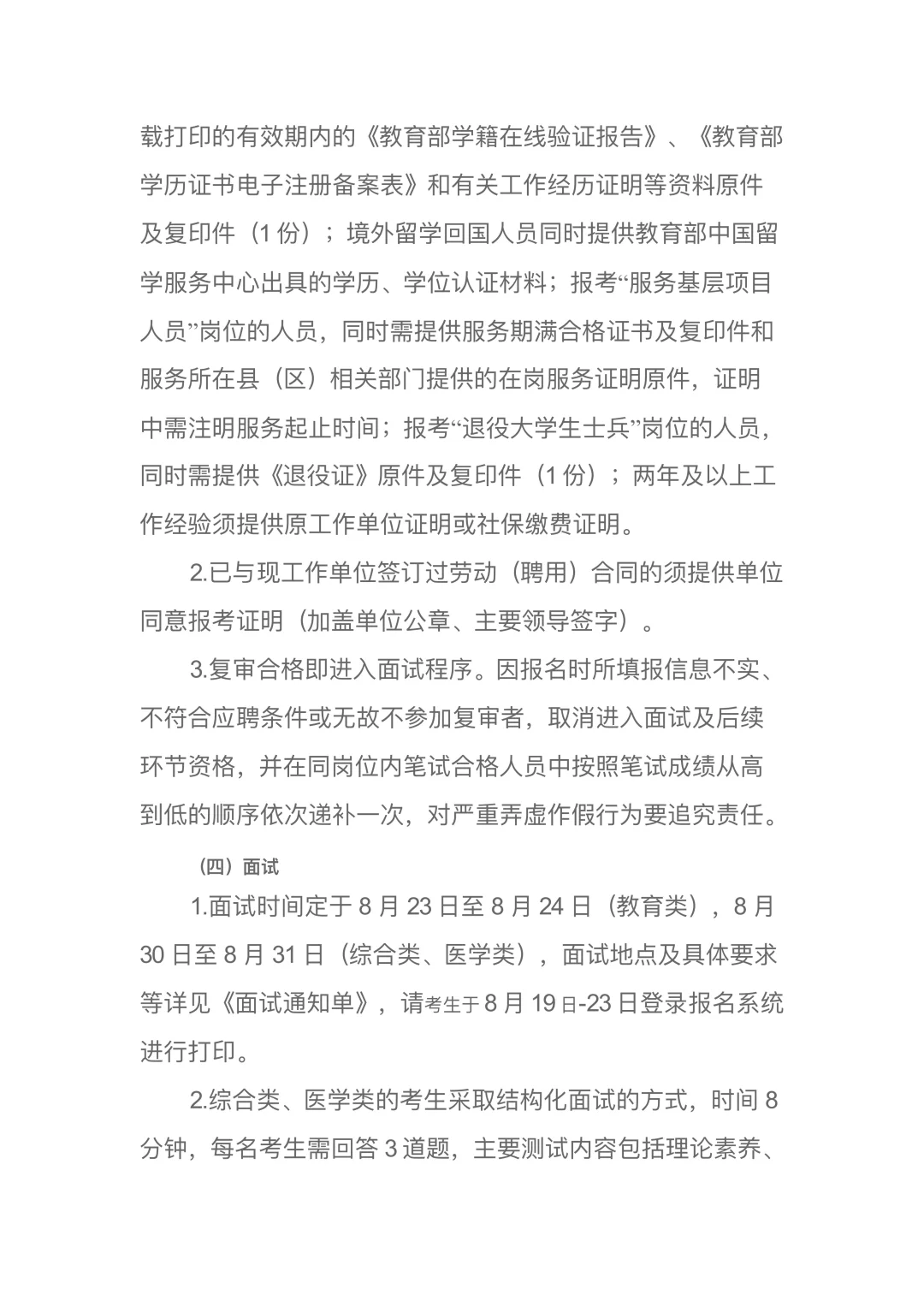 载打印的有效期内的《教育部学籍在线验证报告》、《教育部学历证书电子注册备案表》和有关工作经历证明等资料原件及复印件（1 份）；境外留学回国人员同时提供教育部中国留学服务中心出具的学历、学位认证材料；报考“服务基层项目人员”岗位的人员，同时需提供服务期满合格证书及复印件和服务所在县（区）相关部门提供的在岗服务证明原件，证明中需注明服务起止时间；报考“退役大学生士兵”岗位的人员，同时需提供《退役证》原件及复印件（1 份）；两年及以上工作经验须提供原工作单位证明或社保缴费证明。

2.已与现工作单位签订过劳动（聘用）合同的须提供单位同意报考证明（加盖单位公章、主要领导签字）。

3.复审合格即进入面试程序。因报名时所填报信息不实、不符合应聘条件或无故不参加复审者，取消进入面试及后续环节资格，并在同岗位内笔试合格人员中按照笔试成绩从高到低的顺序依次递补一次，对严重弄虚作假行为要追究责任。

（四）面试

1.面试时间定于 8 月 23 日至 8 月 24 日（教育类），8 月 30 日至 8 月 31 日（综合类、医学类），面试地点及具体要求等详见《面试通知单》，请考生于 8 月 19 日-23 日登录报名系统进行打印。

2.综合类、医学类的考生采取结构化面试的方式，时间 8 分钟，每名考生需回答 3 道题，主要测试内容包括理论素养、